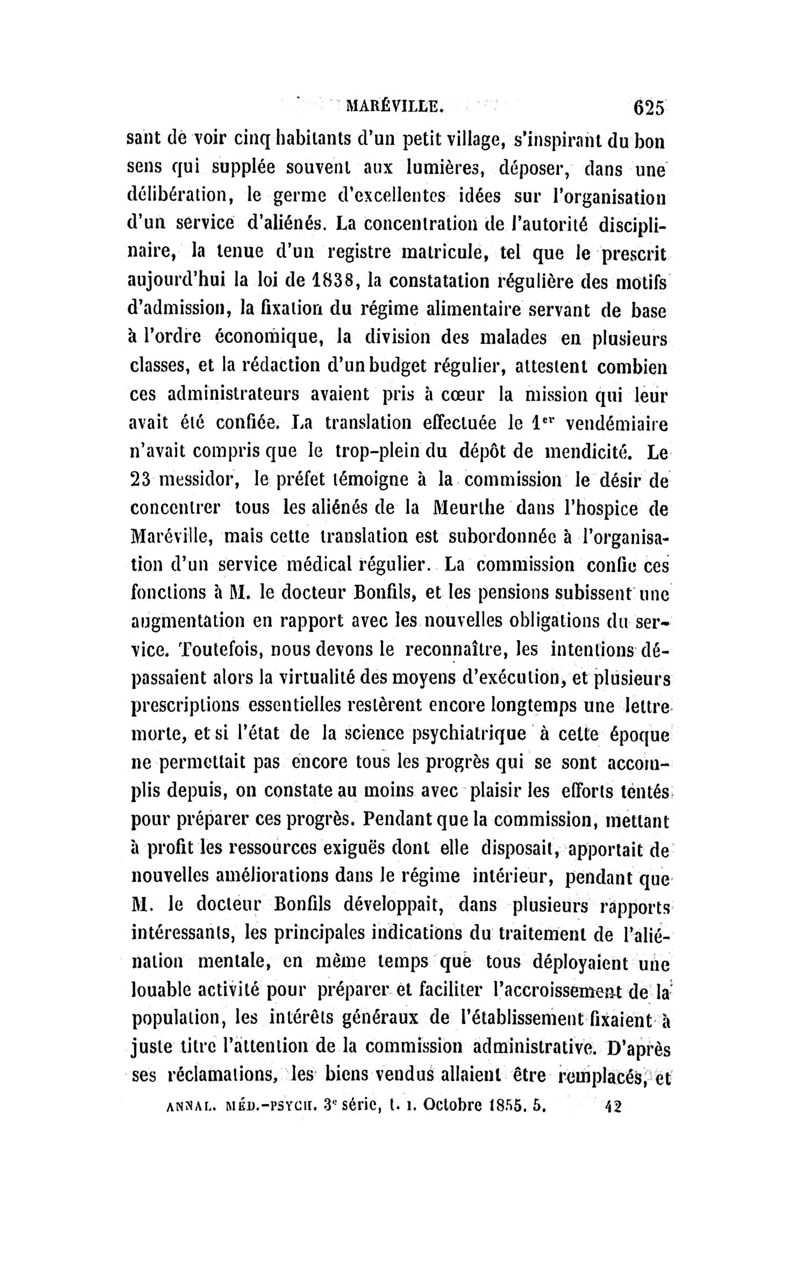 MARÉVILLE. 625

sant de voir cinq habitants d'un petit village, s'inspirant du bon sens qui supplée souvent aux lumières, déposer, dans une délibération, le germe d'excellentes idées sur l'organisation d'un service d'aliénés. La concentration de l'autorité disciplinaire, la tenue d'un registre matricule, tel que le prescrit aujourd'hui la loi de 1838, la constatation régulière des motifs d'admission, la fixation du régime alimentaire servant de base à l'ordre économique, la division des malades en plusieurs classes, et la rédaction d'un budget régulier, attestent combien ces administrateurs avaient pris à cœur la mission qui leur avait été confiée. La translation effectuée le 1$^{er}$ vendémiaire n'avait compris que le trop-plein du dépôt de mendicité. Le 23 messidor, le préfet témoigne à la commission le désir de concentrer tous les aliénés de la Meurthe dans l'hospice de Maréville, mais cette translation est subordonnée à l'organisation d'un service médical régulier. La commission confie ces fonctions à M. le docteur Bonfils, et les pensions subissent une augmentation en rapport avec les nouvelles obligations du service. Toutefois, nous devons le reconnaître, les intentions dépassaient alors la virtualité des moyens d'exécution, et plusieurs prescriptions essentielles restèrent encore longtemps une lettre morte, et si l'état de la science psychiatrique à cette époque ne permettait pas encore tous les progrès qui se sont accomplis depuis, on constate au moins avec plaisir les efforts tentés pour préparer ces progrès. Pendant que la commission, mettant à profit les ressources exiguës dont elle disposait, apportait de nouvelles améliorations dans le régime intérieur, pendant que M. le docteur Bonfils développait, dans plusieurs rapports intéressants, les principales indications du traitement de l'aliénation mentale, en même temps que tous déployaient une louable activité pour préparer et faciliter l'accroissement de la population, les intérêts généraux de l'établissement fixaient à juste titre l'attention de la commission administrative. D'après ses réclamations, les biens vendus allaient être remplacés, et

ANNAL. MÉD.-PSYCH. 3$^{e}$ série, t. I. Octobre 1855. 5. 42